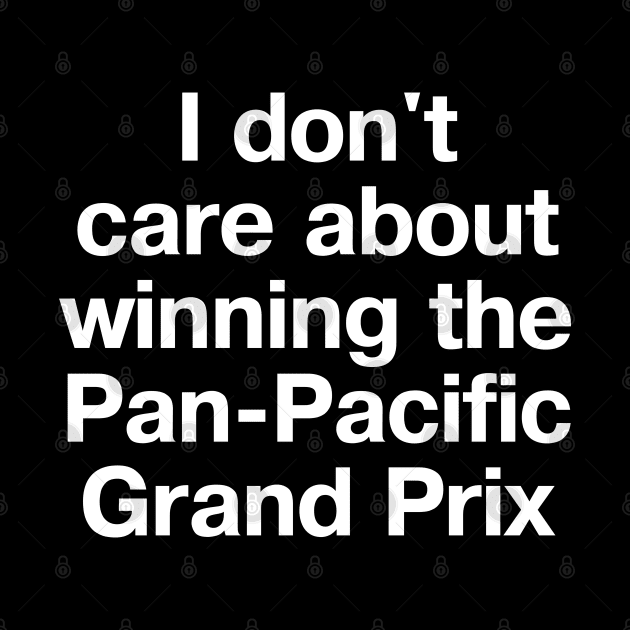 I don't care about winning the Pan-Pacific Grand Prix